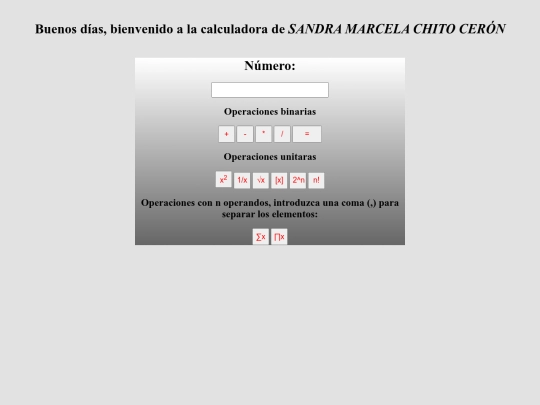 Buenos días, bienvenido a la calculadora de SANDRA MARCELA CHITO CERÓN

Número:

Operaciones binarias

+ - * / =

Operaciones unitaras

$x^2$ 1/x √x [x] 2^n n!

Operaciones con n operandos, introduzca una coma (,) para separar los elementos:

∑x ∏x